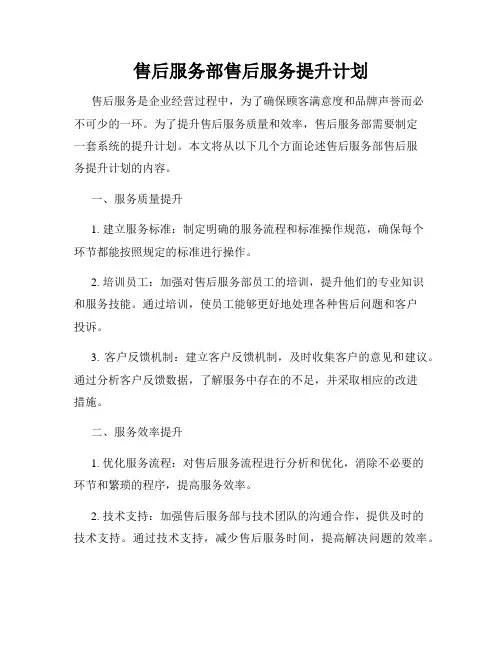 售后服务部售后服务提升计划

售后服务是企业经营过程中，为了确保顾客满意度和品牌声誉而必不可少的一环。为了提升售后服务质量和效率，售后服务部需要制定一套系统的提升计划。本文将从以下几个方面论述售后服务部售后服务提升计划的内容。

一、服务质量提升

1. 建立服务标准：制定明确的服务流程和标准操作规范，确保每个环节都能按照规定的标准进行操作。

2. 培训员工：加强对售后服务部员工的培训，提升他们的专业知识和服务技能。通过培训，使员工能够更好地处理各种售后问题和客户投诉。

3. 客户反馈机制：建立客户反馈机制，及时收集客户的意见和建议。通过分析客户反馈数据，了解服务中存在的不足，并采取相应的改进措施。

二、服务效率提升

1. 优化服务流程：对售后服务流程进行分析和优化，消除不必要的环节和繁琐的程序，提高服务效率。

2. 技术支持：加强售后服务部与技术团队的沟通合作，提供及时的技术支持。通过技术支持，减少售后服务时间，提高解决问题的效率。